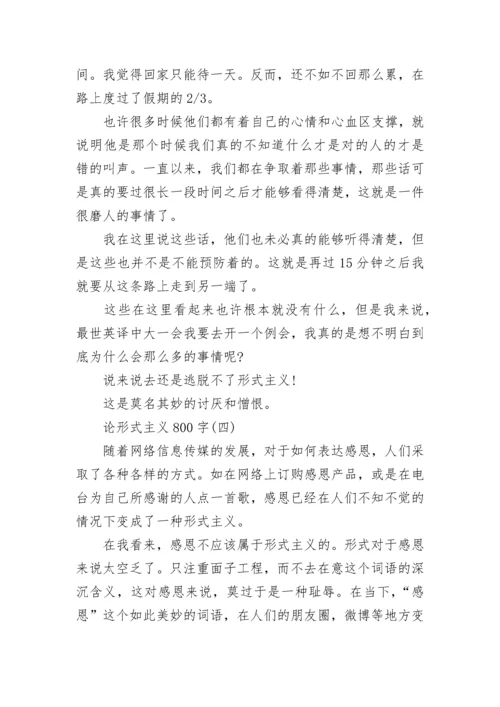 间。我觉得回家只能待一天。反而，还不如不回那么累，在路上度过了假期的 2/3。

也许很多时候他们都有着自己的心情和心血区支撑，就说明他是那个时候我们真的不知道什么才是对的人的才是错的叫声。一直以来，我们都在争取着那些事情，那些话可是真的要过很长一段时间之后才能够看得清楚，这就是一件很磨人的事情了。

我在这里说这些话，他们也未必真的能够听得清楚，但是这些也并不是不能预防着的。这就是再过 15 分钟之后我就要从这条路上走到另一端了。

这些在这里看起来也许根本就没有什么，但是我来说，最世英译中大一会我要去开一个例会，我真的是想不明白到底为什么会那么多的事情呢?

说来说去还是逃脱不了形式主义!

这是莫名其妙的讨厌和憎恨。

论形式主义 800 字(四)

随着网络信息传媒的发展，对于如何表达感恩，人们采取了各种各样的方式。如在网络上订购感恩产品，或是在电台为自己所感谢的人点一首歌，感恩已经在人们不知不觉的情况下变成了一种形式主义。

在我看来，感恩不应该属于形式主义的。形式对于感恩来说太空乏了。只注重面子工程，而不去在意这个词语的深沉含义，这对感恩来说，莫过于是一种耻辱。在当下，“感恩”这个如此美妙的词语，在人们的朋友圈，微博等地方变